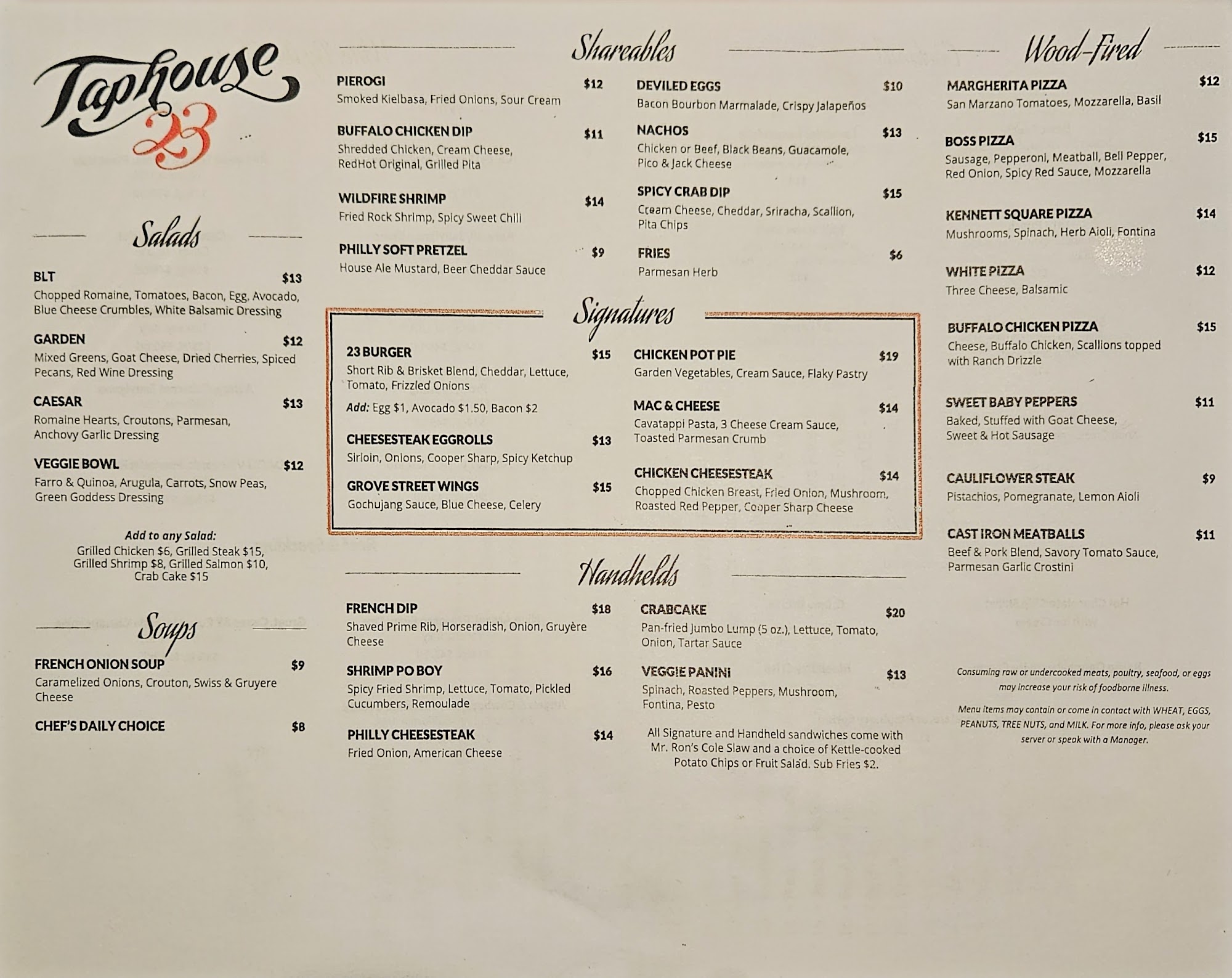 Taphouse 23

Salads

BLT $13
Chopped Romaine, Tomatoes, Bacon, Egg, Avocado, Blue Cheese Crumbles, White Balsamic Dressing

GARDEN $12
Mixed Greens, Goat Cheese, Dried Cherries, Spiced Pecans, Red Wine Dressing

CAESAR $13
Romaine Hearts, Croutons, Parmesan, Anchovy Garlic Dressing

VEGGIE BOWL $12
Farro & Quinoa, Arugula, Carrots, Snow Peas, Green Goddess Dressing

Add to any Salad:
Grilled Chicken $6, Grilled Steak $15, Grilled Shrimp $8, Grilled Salmon $10, Crab Cake $15

Soups

FRENCH ONION SOUP $9
Caramelized Onions, Crouton, Swiss & Gruyere Cheese

CHEF'S DAILY CHOICE $8

Shareables

PIEROGI $12
Smoked Kielbasa, Fried Onions, Sour Cream

BUFFALO CHICKEN DIP $11
Shredded Chicken, Cream Cheese, RedHot Original, Grilled Pita

WILDFIRE SHRIMP $14
Fried Rock Shrimp, Spicy Sweet Chili

PHILLY SOFT PRETZEL $9
House Ale Mustard, Beer Cheddar Sauce

DEVILED EGGS $10
Bacon Bourbon Marmalade, Crispy Jalapeños

NACHOS $13
Chicken or Beef, Black Beans, Guacamole, Pico & Jack Cheese

SPICY CRAB DIP $15
Cream Cheese, Cheddar, Sriracha, Scallion, Pita Chips

FRIES $6
Parmesan Herb

Signatures

23 BURGER $15
Short Rib & Brisket Blend, Cheddar, Lettuce, Tomato, Frizzled Onions
Add: Egg $1, Avocado $1.50, Bacon $2

CHEESESTEAK EGGROLLS $13
Sirloin, Onions, Cooper Sharp, Spicy Ketchup

GROVE STREET WINGS $15
Gochujang Sauce, Blue Cheese, Celery

CHICKEN POT PIE $19
Garden Vegetables, Cream Sauce, Flaky Pastry

MAC & CHEESE $14
Cavatappi Pasta, 3 Cheese Cream Sauce, Toasted Parmesan Crumb

CHICKEN CHEESESTEAK $14
Chopped Chicken Breast, Fried Onion, Mushroom, Roasted Red Pepper, Cooper Sharp Cheese

Handhelds

FRENCH DIP $18
Shaved Prime Rib, Horseradish, Onion, Gruyère Cheese

SHRIMP PO BOY $16
Spicy Fried Shrimp, Lettuce, Tomato, Pickled Cucumbers, Remoulade

PHILLY CHEESESTEAK $14
Fried Onion, American Cheese

CRABCAKE $20
Pan-fried Jumbo Lump (5 oz.), Lettuce, Tomato, Onion, Tartar Sauce

VEGGIE PANINI $13
Spinach, Roasted Peppers, Mushroom, Fontina, Pesto

All Signature and Handheld sandwiches come with Mr. Ron's Cole Slaw and a choice of Kettle-cooked Potato Chips or Fruit Salad. Sub Fries $2.

Wood-Fired

MARGHERITA PIZZA $12
San Marzano Tomatoes, Mozzarella, Basil

BOSS PIZZA $15
Sausage, Pepperoni, Meatball, Bell Pepper, Red Onion, Spicy Red Sauce, Mozzarella

KENNETT SQUARE PIZZA $14
Mushrooms, Spinach, Herb Aioli, Fontina

WHITE PIZZA $12
Three Cheese, Balsamic

BUFFALO CHICKEN PIZZA $15
Cheese, Buffalo Chicken, Scallions topped with Ranch Drizzle

SWEET BABY PEPPERS $11
Baked, Stuffed with Goat Cheese, Sweet & Hot Sausage

CAULIFLOWER STEAK $9
Pistachios, Pomegranate, Lemon Aioli

CAST IRON MEATBALLS $11
Beef & Pork Blend, Savory Tomato Sauce, Parmesan Garlic Crostini

Consuming raw or undercooked meats, poultry, seafood, or eggs may increase your risk of foodborne illness.

Menu items may contain or come in contact with WHEAT, EGGS, PEANUTS, TREE NUTS, and MILK. For more info, please ask your server or speak with a Manager.